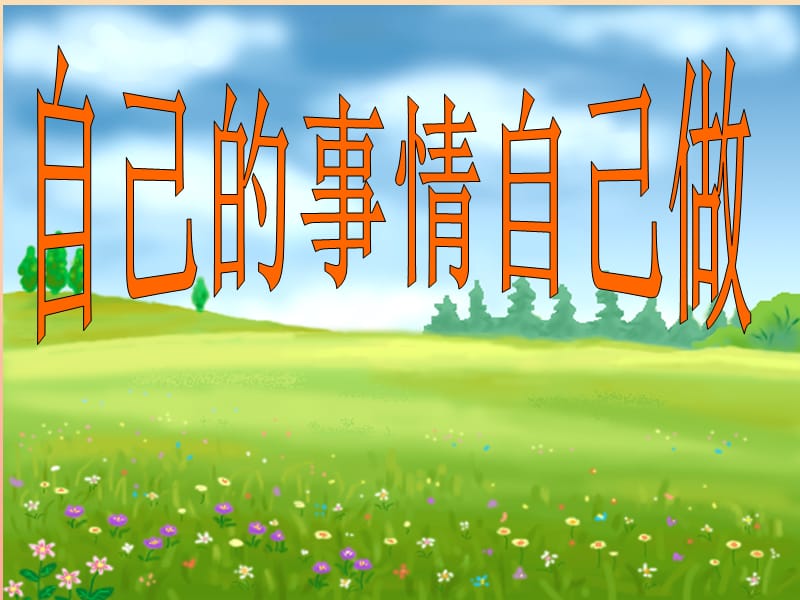 自己的事情自己做